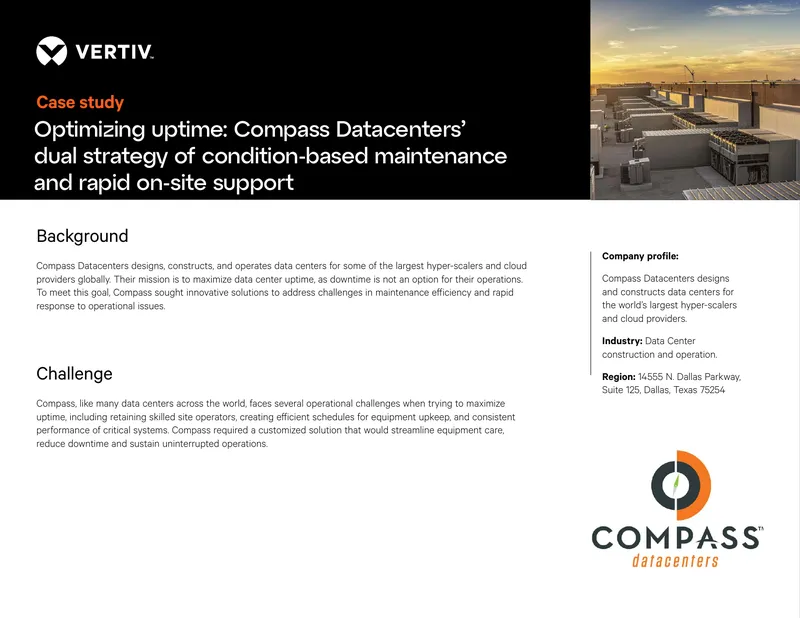 VERTIV.

Case study

Optimizing uptime: Compass Datacenters' dual strategy of condition-based maintenance and rapid on-site support

Background

Compass Datacenters designs, constructs, and operates data centers for some of the largest hyper-scalers and cloud providers globally. Their mission is to maximize data center uptime, as downtime is not an option for their operations. To meet this goal, Compass sought innovative solutions to address challenges in maintenance efficiency and rapid response to operational issues.

Challenge

Compass, like many data centers across the world, faces several operational challenges when trying to maximize uptime, including retaining skilled site operators, creating efficient schedules for equipment upkeep, and consistent performance of critical systems. Compass required a customized solution that would streamline equipment care, reduce downtime and sustain uninterrupted operations.

Company profile:

Compass Datacenters designs and constructs data centers for the world's largest hyper-scalers and cloud providers.

Industry: Data Center construction and operation.

Region: 14555 N. Dallas Parkway, Suite 125, Dallas, Texas 75254

COMPASS™
datacenters